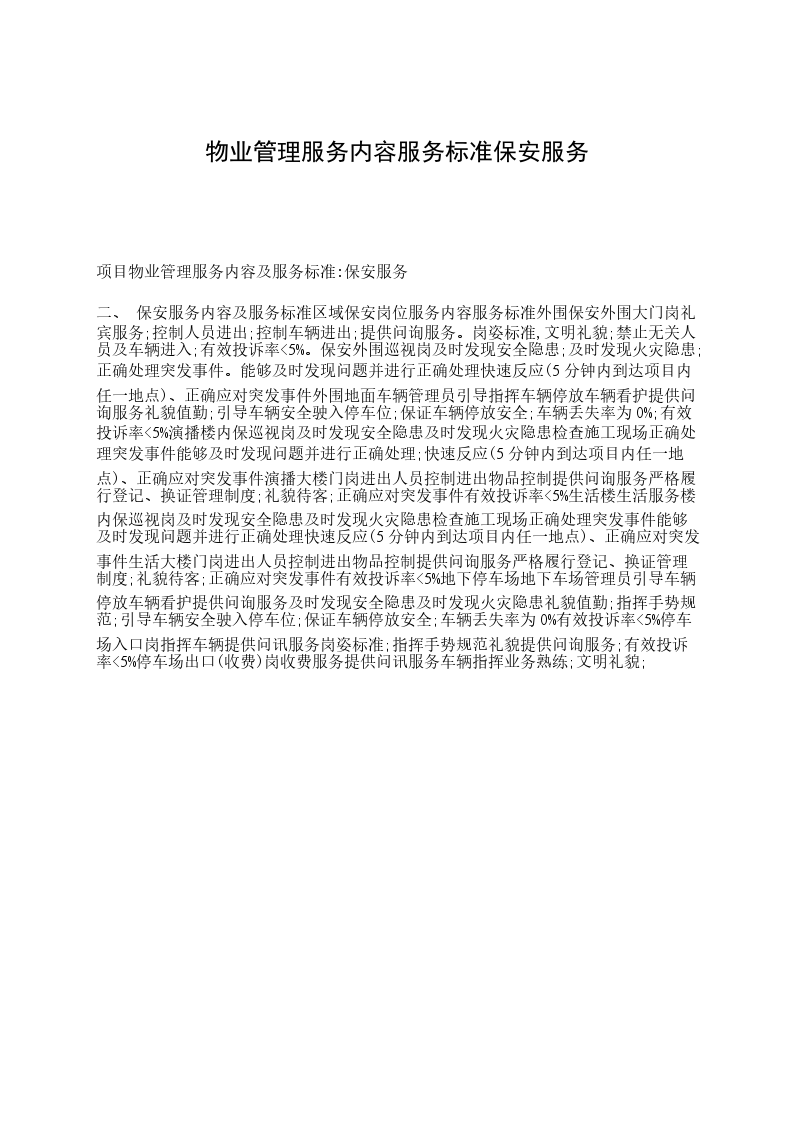 物业管理服务内容服务标准保安服务

项目物业管理服务内容及服务标准:保安服务

二、 保安服务内容及服务标准区域保安岗位服务内容服务标准外围保安外围大门岗礼宾服务;控制人员进出;控制车辆进出;提供问询服务。岗姿标准,文明礼貌;禁止无关人员及车辆进入;有效投诉率<5%。保安外围巡视岗及时发现安全隐患;及时发现火灾隐患;正确处理突发事件。能够及时发现问题并进行正确处理快速反应(5分钟内到达项目内任一地点)、正确应对突发事件外围地面车辆管理员引导指挥车辆停放车辆看护提供问询服务礼貌值勤;引导车辆安全驶入停车位;保证车辆停放安全;车辆丢失率为0%;有效投诉率<5%演播楼内保巡视岗及时发现安全隐患及时发现火灾隐患检查施工现场正确处理突发事件能够及时发现问题并进行正确处理;快速反应(5分钟内到达项目内任一地点)、正确应对突发事件演播大楼门岗进出人员控制进出物品控制提供问询服务严格履行登记、换证管理制度;礼貌待客;正确应对突发事件有效投诉率<5%生活楼生活服务楼内保巡视岗及时发现安全隐患及时发现火灾隐患检查施工现场正确处理突发事件能够及时发现问题并进行正确处理快速反应(5分钟内到达项目内任一地点)、正确应对突发事件生活大楼门岗进出人员控制进出物品控制提供问询服务严格履行登记、换证管理制度;礼貌待客;正确应对突发事件有效投诉率<5%地下停车场地下车场管理员引导车辆停放车辆看护提供问询服务及时发现安全隐患及时发现火灾隐患礼貌值勤;指挥手势规范;引导车辆安全驶入停车位;保证车辆停放安全;车辆丢失率为0%有效投诉率<5%停车场入口岗指挥车辆提供问讯服务岗姿标准;指挥手势规范礼貌提供问询服务;有效投诉率<5%停车场出口(收费)岗收费服务提供问讯服务车辆指挥业务熟练;文明礼貌;